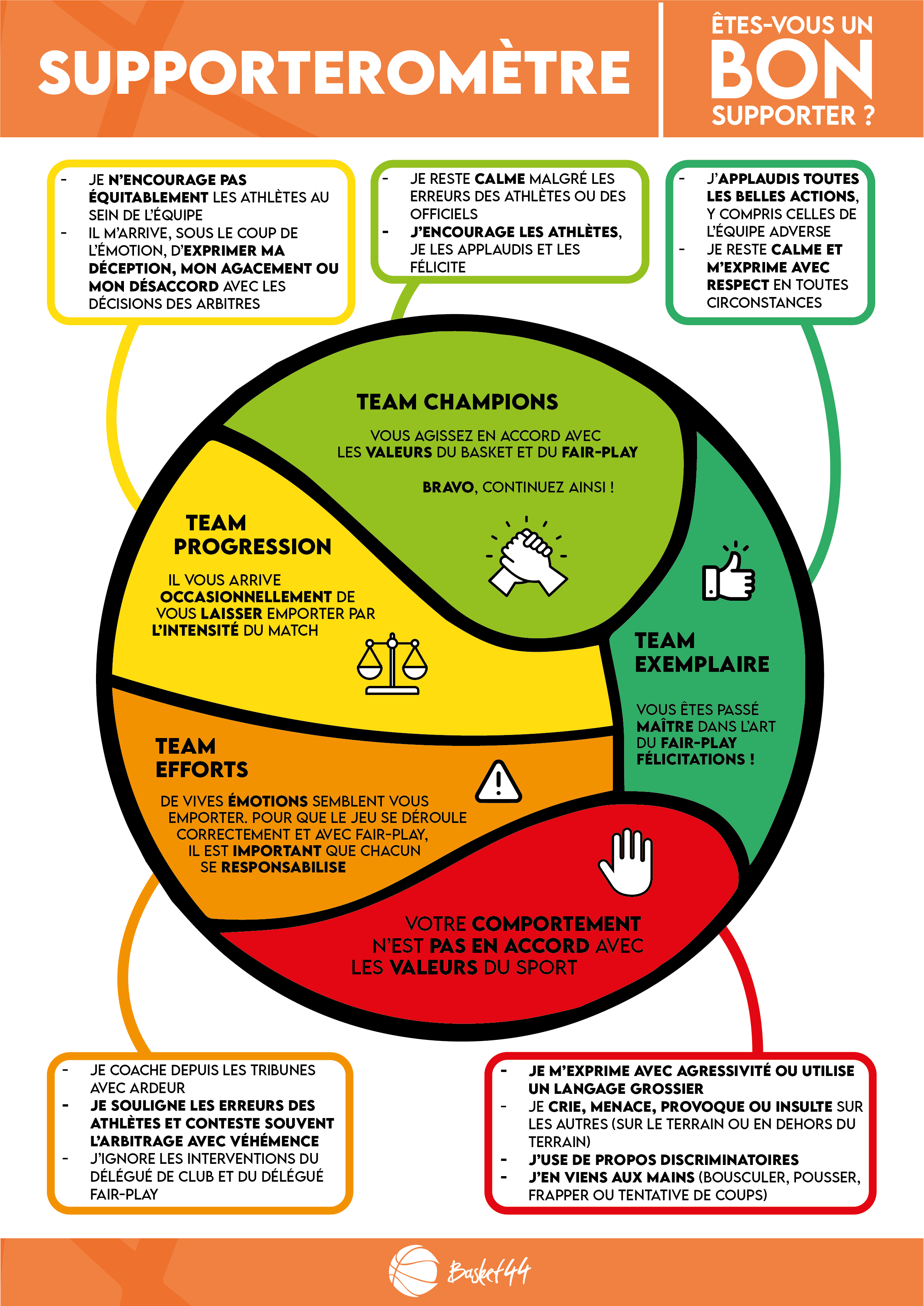 SUPPORTEROMÈTRE

ÊTES-VOUS UN BON SUPPORTER ?

- JE N'ENCOURAGE PAS ÉQUITABLEMENT LES ATHLÈTES AU SEIN DE L'ÉQUIPE
- IL M'ARRIVE, SOUS LE COUP DE L'ÉMOTION, D'EXPRIMER MA DÉCEPTION, MON AGACEMENT OU MON DÉSACCORD AVEC LES DÉCISIONS DES ARBITRES

- JE RESTE CALME MALGRÉ LES ERREURS DES ATHLÈTES OU DES OFFICIELS
- J'ENCOURAGE LES ATHLÈTES, JE LES APPLAUDIS ET LES FÉLICITE

- J'APPLAUDIS TOUTES LES BELLES ACTIONS, Y COMPRIS CELLES DE L'ÉQUIPE ADVERSE
- JE RESTE CALME ET M'EXPRIME AVEC RESPECT EN TOUTES CIRCONSTANCES

TEAM CHAMPIONS

VOUS AGISSEZ EN ACCORD AVEC LES VALEURS DU BASKET ET DU FAIR-PLAY

BRAVO, CONTINUEZ AINSI !

TEAM PROGRESSION

IL VOUS ARRIVE OCCASIONNELLEMENT DE VOUS LAISSER EMPORTER PAR L'INTENSITÉ DU MATCH

TEAM EXEMPLAIRE

VOUS ÊTES PASSÉ MAÎTRE DANS L'ART DU FAIR-PLAY FÉLICITATIONS !

TEAM EFFORTS

DE VIVES ÉMOTIONS SEMBLENT VOUS EMPORTER. POUR QUE LE JEU SE DÉROULE CORRECTEMENT ET AVEC FAIR-PLAY, IL EST IMPORTANT QUE CHACUN SE RESPONSABILISE

VOTRE COMPORTEMENT N'EST PAS EN ACCORD AVEC LES VALEURS DU SPORT

- JE COACHE DEPUIS LES TRIBUNES AVEC ARDEUR
- JE SOULIGNE LES ERREURS DES ATHLÈTES ET CONTESTE SOUVENT L'ARBITRAGE AVEC VÉHÉMENCE
- J'IGNORE LES INTERVENTIONS DU DÉLÉGUÉ DE CLUB ET DU DÉLÉGUÉ FAIR-PLAY

- JE M'EXPRIME AVEC AGRESSIVITÉ OU UTILISE UN LANGAGE GROSSIER
- JE CRIE, MENACE, PROVOQUE OU INSULTE SUR LES AUTRES (SUR LE TERRAIN OU EN DEHORS DU TERRAIN)
- J'USE DE PROPOS DISCRIMINATOIRES
- J'EN VIENS AUX MAINS (BOUSCULER, POUSSER, FRAPPER OU TENTATIVE DE COUPS)

Basket44